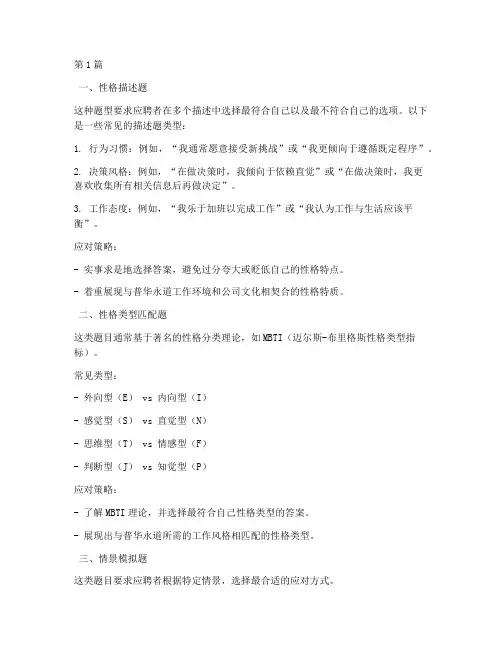 第1篇

一、性格描述题

这种题型要求应聘者在多个描述中选择最符合自己以及最不符合自己的选项。以下是一些常见的描述题类型：

1. 行为习惯：例如，“我通常愿意接受新挑战”或“我更倾向于遵循既定程序”。

2. 决策风格：例如，“在做决策时，我倾向于依赖直觉”或“在做决策时，我更喜欢收集所有相关信息后再做决定”。

3. 工作态度：例如，“我乐于加班以完成工作”或“我认为工作与生活应该平衡”。

应对策略：

- 实事求是地选择答案，避免过分夸大或贬低自己的性格特点。

- 着重展现与普华永道工作环境和公司文化相契合的性格特质。

二、性格类型匹配题

这类题目通常基于著名的性格分类理论，如MBTI（迈尔斯-布里格斯性格类型指标）。

常见类型：

- 外向型（E） vs 内向型（I）

- 感觉型（S） vs 直觉型（N）

- 思维型（T） vs 情感型（F）

- 判断型（J） vs 知觉型（P）

应对策略：

- 了解MBTI理论，并选择最符合自己性格类型的答案。

- 展现出与普华永道所需的工作风格相匹配的性格类型。

三、情景模拟题

这类题目要求应聘者根据特定情景，选择最合适的应对方式。